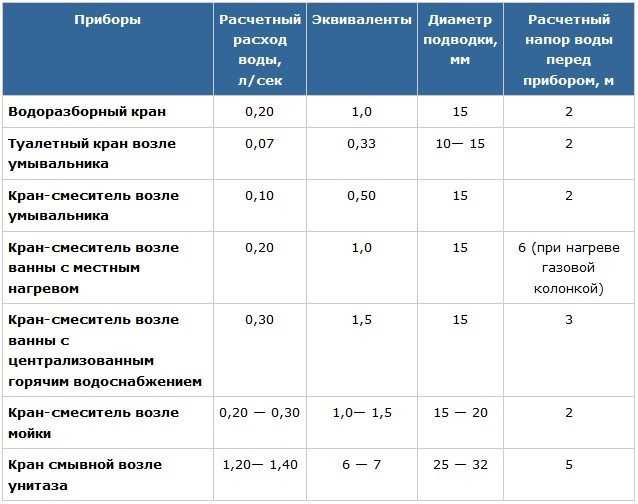 | Приборы | Расчетный расход воды, л/сек | Эквиваленты | Диаметр подводки, мм | Расчетный напор воды перед прибором, м |
|---|---|---|---|---|
| Водоразборный кран | 0,20 | 1,0 | 15 | 2 |
| Туалетный кран возле умывальника | 0,07 | 0,33 | 10— 15 | 2 |
| Кран-смеситель возле умывальника | 0,10 | 0,50 | 15 | 2 |
| Кран-смеситель возле ванны с местным нагревом | 0,20 | 1,0 | 15 | 6 (при нагреве газовой колонкой) |
| Кран-смеситель возле ванны с централизованным горячим водоснабжением | 0,30 | 1,5 | 15 | 3 |
| Кран-смеситель возле мойки | 0,20 — 0,30 | 1,0— 1,5 | 15 — 20 | 2 |
| Кран смывной возле унитаза | 1,20— 1,40 | 6 — 7 | 25 — 32 | 5 |